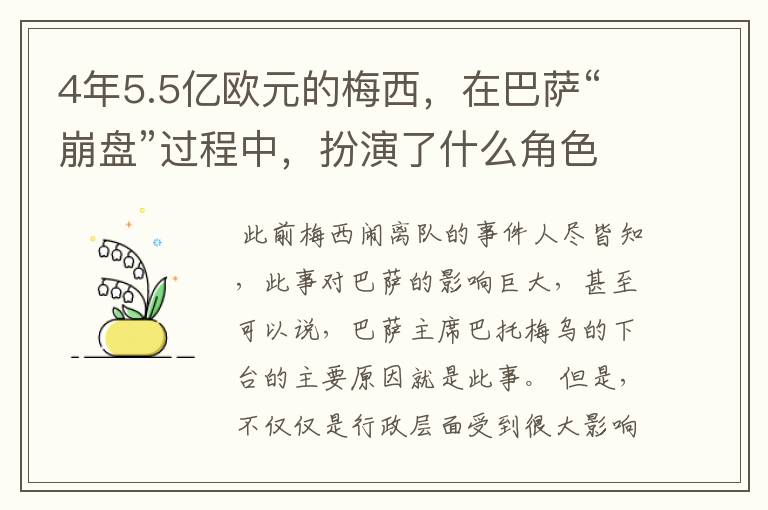 4年5.5亿欧元的梅西，在巴萨“崩盘”过程中，扮演了什么角色

此前梅西闹离队的事件人尽皆知，此事对巴萨的影响巨大，甚至可以说，巴萨主席巴托梅乌的下台的主要原因就是此事。但是，不仅仅是行政层面受到很大影响